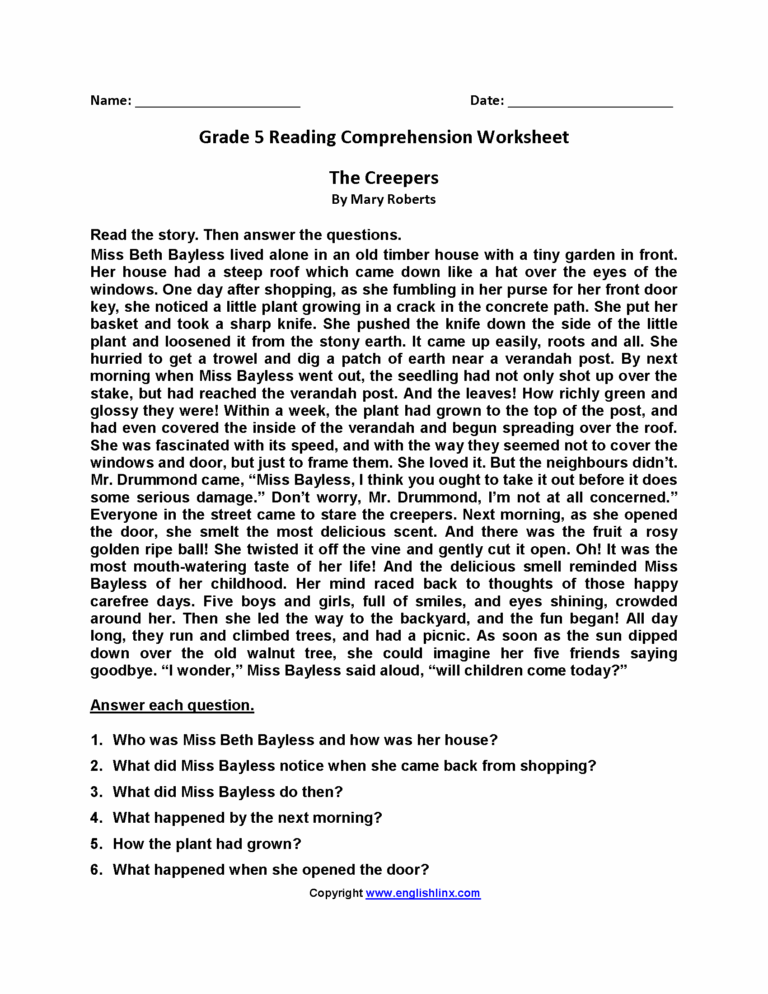 Name: ______________________ Date: ______________________

Grade 5 Reading Comprehension Worksheet

The Creepers

By Mary Roberts

Read the story. Then answer the questions.

Miss Beth Bayless lived alone in an old timber house with a tiny garden in front. Her house had a steep roof which came down like a hat over the eyes of the windows. One day after shopping, as she fumbling in her purse for her front door key, she noticed a little plant growing in a crack in the concrete path. She put her basket and took a sharp knife. She pushed the knife down the side of the little plant and loosened it from the stony earth. It came up easily, roots and all. She hurried to get a trowel and dig a patch of earth near a verandah post. By next morning when Miss Bayless went out, the seedling had not only shot up over the stake, but had reached the verandah post. And the leaves! How richly green and glossy they were! Within a week, the plant had grown to the top of the post, and had even covered the inside of the verandah and begun spreading over the roof. She was fascinated with its speed, and with the way they seemed not to cover the windows and door, but just to frame them. She loved it. But the neighbours didn't. Mr. Drummond came, "Miss Bayless, I think you ought to take it out before it does some serious damage." Don't worry, Mr. Drummond, I'm not at all concerned." Everyone in the street came to stare the creepers. Next morning, as she opened the door, she smelt the most delicious scent. And there was the fruit a rosy golden ripe ball! She twisted it off the vine and gently cut it open. Oh! It was the most mouth-watering taste of her life! And the delicious smell reminded Miss Bayless of her childhood. Her mind raced back to thoughts of those happy carefree days. Five boys and girls, full of smiles, and eyes shining, crowded around her. Then she led the way to the backyard, and the fun began! All day long, they run and climbed trees, and had a picnic. As soon as the sun dipped down over the old walnut tree, she could imagine her five friends saying goodbye. "I wonder," Miss Bayless said aloud, "will children come today?"

Answer each question.

1. Who was Miss Beth Bayless and how was her house?
2. What did Miss Bayless notice when she came back from shopping?
3. What did Miss Bayless do then?
4. What happened by the next morning?
5. How the plant had grown?
6. What happened when she opened the door?

Copyright www.englishlinx.com